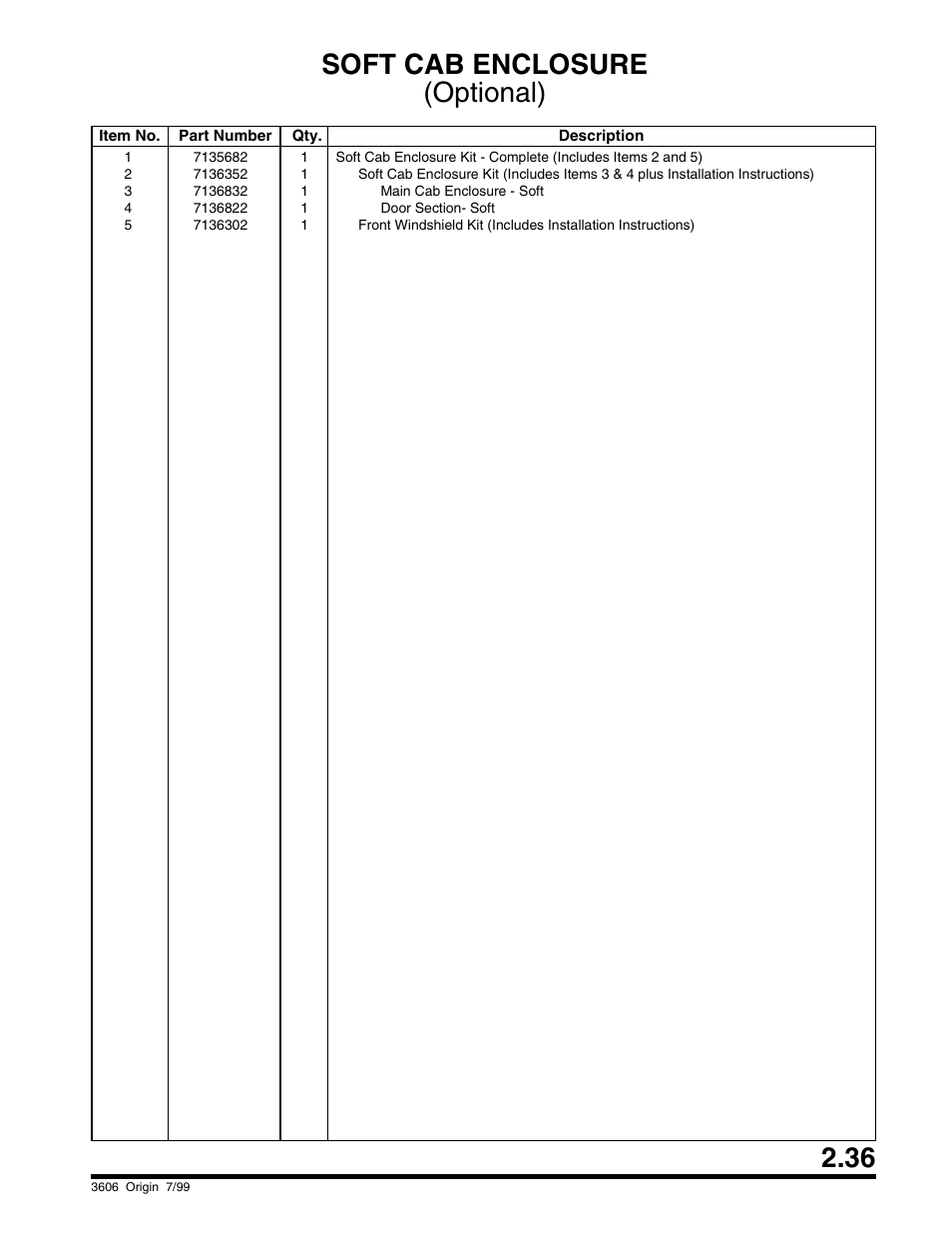 SOFT CAB ENCLOSURE
(Optional)

| Item No. | Part Number | Qty. | Description |
|---|---|---|---|
| 1 | 7135682 | 1 | Soft Cab Enclosure Kit - Complete (Includes Items 2 and 5) |
| 2 | 7136352 | 1 | Soft Cab Enclosure Kit (Includes Items 3 & 4 plus Installation Instructions) |
| 3 | 7136832 | 1 | Main Cab Enclosure - Soft |
| 4 | 7136822 | 1 | Door Section- Soft |
| 5 | 7136302 | 1 | Front Windshield Kit (Includes Installation Instructions) |

2.36

3606 Origin 7/99